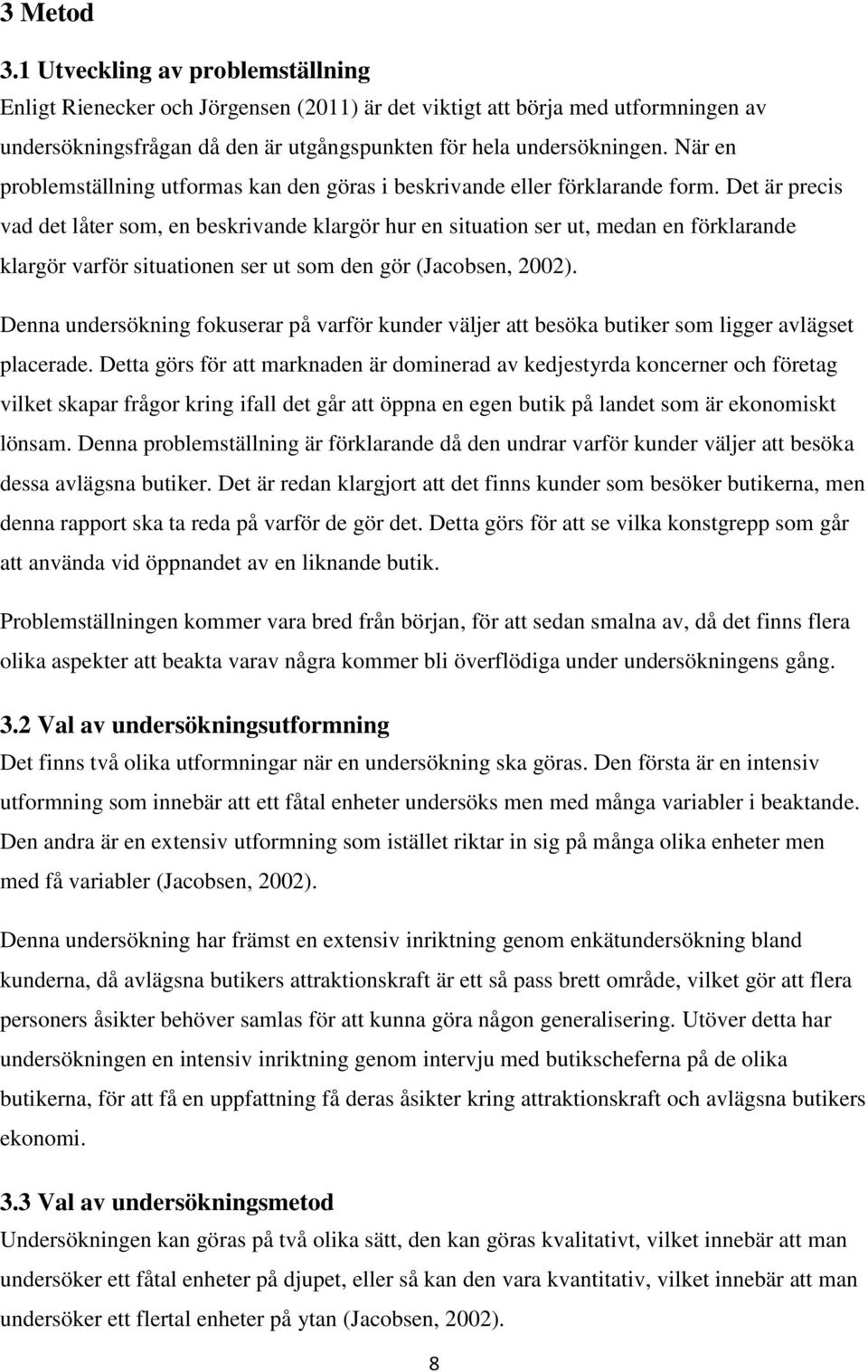 3 Metod

3.1 Utveckling av problemställning
Enligt Rienecker och Jörgensen (2011) är det viktigt att börja med utformningen av undersökningsfrågan då den är utgångspunkten för hela undersökningen. När en problemställning utformas kan den göras i beskrivande eller förklarande form. Det är precis vad det låter som, en beskrivande klargör hur en situation ser ut, medan en förklarande klargör varför situationen ser ut som den gör (Jacobsen, 2002).

Denna undersökning fokuserar på varför kunder väljer att besöka butiker som ligger avlägset placerade. Detta görs för att marknaden är dominerad av kedjestyrda koncerner och företag vilket skapar frågor kring ifall det går att öppna en egen butik på landet som är ekonomiskt lönsam. Denna problemställning är förklarande då den undrar varför kunder väljer att besöka dessa avlägsna butiker. Det är redan klargjort att det finns kunder som besöker butikerna, men denna rapport ska ta reda på varför de gör det. Detta görs för att se vilka konstgrepp som går att använda vid öppnandet av en liknande butik.

Problemställningen kommer vara bred från början, för att sedan smalna av, då det finns flera olika aspekter att beakta varav några kommer bli överflödiga under undersökningens gång.

3.2 Val av undersökningsutformning
Det finns två olika utformningar när en undersökning ska göras. Den första är en intensiv utformning som innebär att ett fåtal enheter undersöks men med många variabler i beaktande. Den andra är en extensiv utformning som istället riktar in sig på många olika enheter men med få variabler (Jacobsen, 2002).

Denna undersökning har främst en extensiv inriktning genom enkätundersökning bland kunderna, då avlägsna butikers attraktionskraft är ett så pass brett område, vilket gör att flera personers åsikter behöver samlas för att kunna göra någon generalisering. Utöver detta har undersökningen en intensiv inriktning genom intervju med butikscheferna på de olika butikerna, för att få en uppfattning få deras åsikter kring attraktionskraft och avlägsna butikers ekonomi.

3.3 Val av undersökningsmetod
Undersökningen kan göras på två olika sätt, den kan göras kvalitativt, vilket innebär att man undersöker ett fåtal enheter på djupet, eller så kan den vara kvantitativ, vilket innebär att man undersöker ett flertal enheter på ytan (Jacobsen, 2002).

8